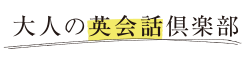 大人の英会話倶楽部